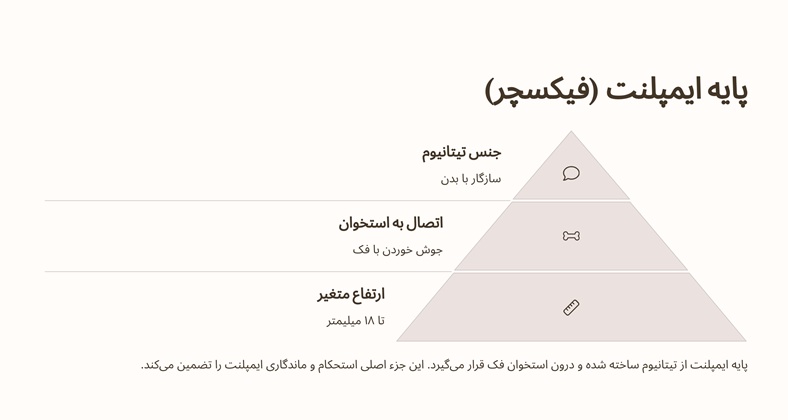 پایه ایمپلنت (فیکسچر)

جنس تیتانیوم

سازگار با بدن

اتصال به استخوان

جوش خوردن با فک

ارتفاع متغیر

تا ۱۸ میلیمتر

پایه ایمپلنت از تیتانیوم ساخته شده و درون استخوان فک قرار می‌گیرد. این جزء اصلی استحکام و ماندگاری ایمپلنت را تضمین می‌کند.